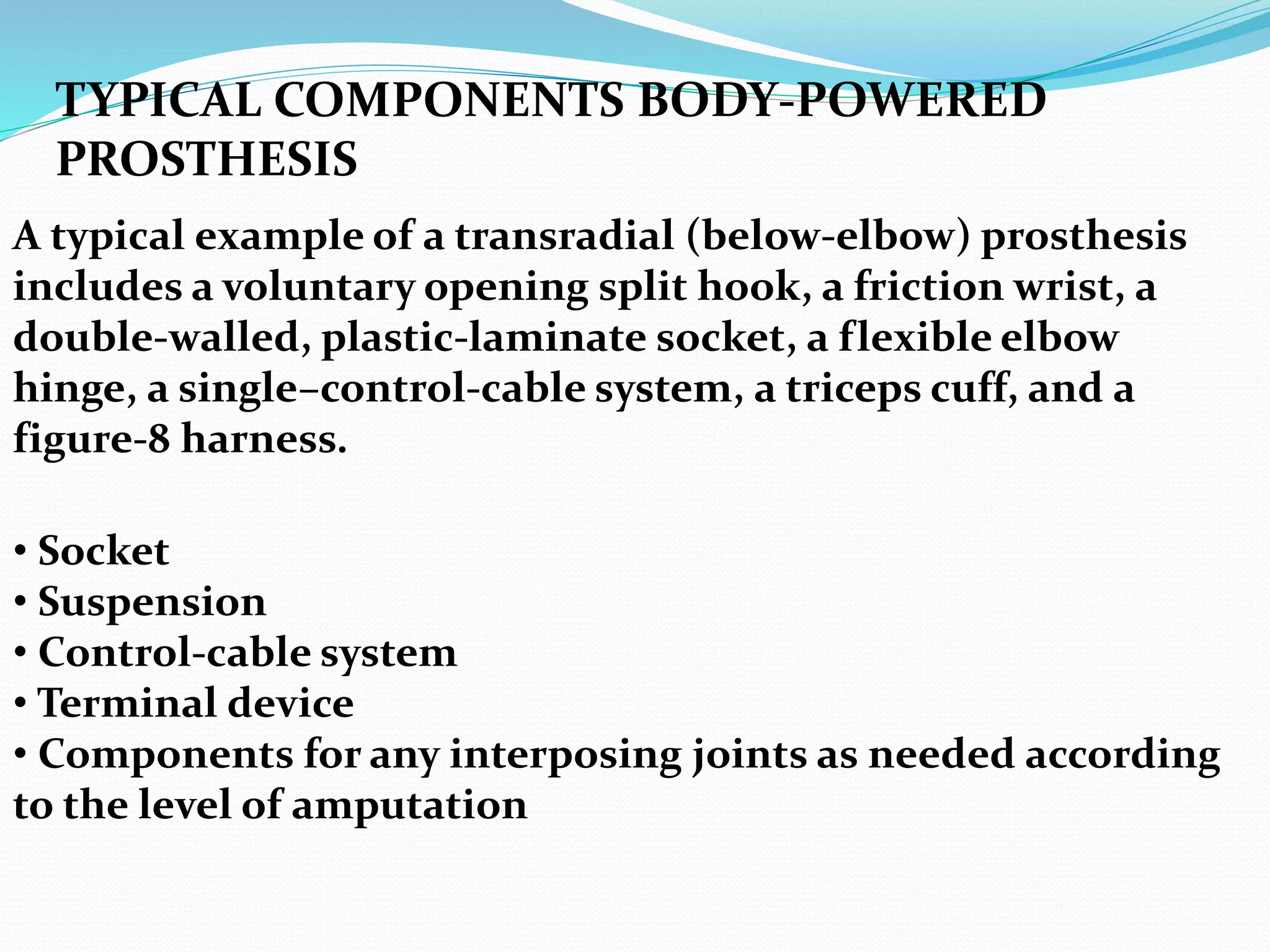 TYPICAL COMPONENTS BODY-POWERED PROSTHESIS

A typical example of a transradial (below-elbow) prosthesis includes a voluntary opening split hook, a friction wrist, a double-walled, plastic-laminate socket, a flexible elbow hinge, a single–control-cable system, a triceps cuff, and a figure-8 harness.

• Socket
• Suspension
• Control-cable system
• Terminal device
• Components for any interposing joints as needed according to the level of amputation